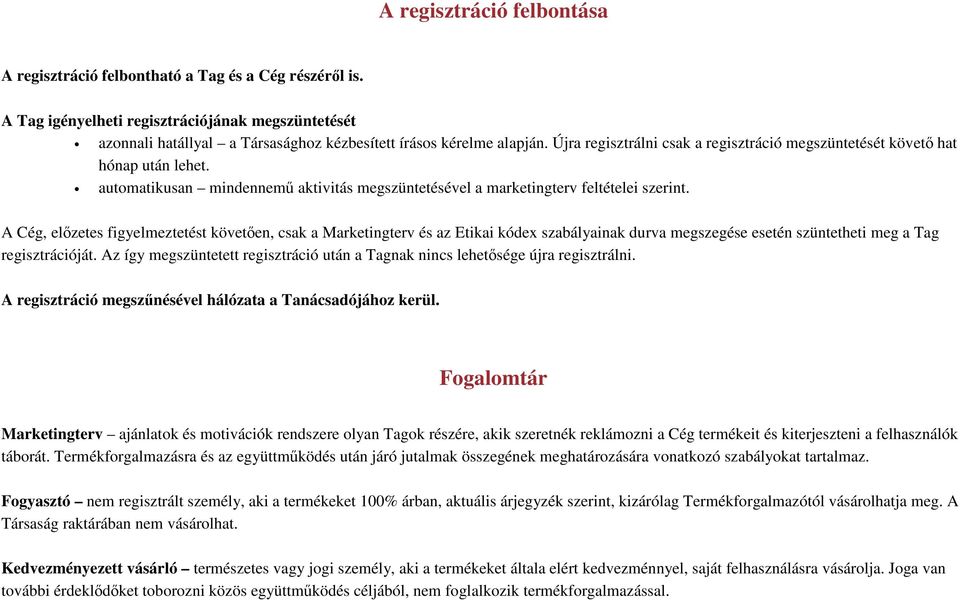 A regisztráció felbontása

A regisztráció felbontható a Tag és a Cég részéről is.

A Tag igényelheti regisztrációjának megszüntetését
• azonnali hatállyal – a Társasághoz kézbesített írásos kérelme alapján. Újra regisztrálni csak a regisztráció megszüntetését követő hat hónap után lehet.
• automatikusan – mindennemű aktivitás megszüntetésével a marketingterv feltételei szerint.

A Cég, előzetes figyelmeztetést követően, csak a Marketingterv és az Etikai kódex szabályainak durva megszegése esetén szüntetheti meg a Tag regisztrációját. Az így megszüntetett regisztráció után a Tagnak nincs lehetősége újra regisztrálni.

A regisztráció megszűnésével hálózata a Tanácsadójához kerül.

Fogalomtár

Marketingterv – ajánlatok és motivációk rendszere olyan Tagok részére, akik szeretnék reklámozni a Cég termékeit és kiterjeszteni a felhasználók táborát. Termékforgalmazásra és az együttműködés után járó jutalmak összegének meghatározására vonatkozó szabályokat tartalmaz.

Fogyasztó – nem regisztrált személy, aki a termékeket 100% árban, aktuális árjegyzék szerint, kizárólag Termékforgalmazótól vásárolhatja meg. A Társaság raktárában nem vásárolhat.

Kedvezményezett vásárló – természetes vagy jogi személy, aki a termékeket általa elért kedvezménnyel, saját felhasználásra vásárolja. Joga van további érdeklődőket toborozni közös együttműködés céljából, nem foglalkozik termékforgalmazással.